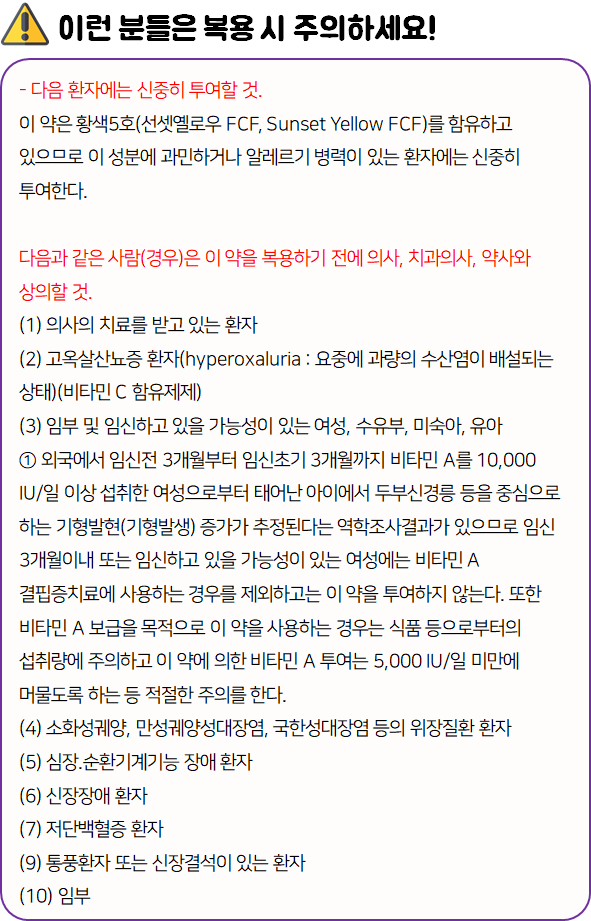 이런 분들은 복용 시 주의하세요!

- 다음 환자에는 신중히 투여할 것.
이 약은 황색5호(선셋옐로우 FCF, Sunset Yellow FCF)를 함유하고 있으므로 이 성분에 과민하거나 알레르기 병력이 있는 환자에는 신중히 투여한다.

다음과 같은 사람(경우)은 이 약을 복용하기 전에 의사, 치과의사, 약사와 상의할 것.
(1) 의사의 치료를 받고 있는 환자
(2) 고옥살산뇨증 환자(hyperoxaluria : 요중에 과량의 수산염이 배설되는 상태)(비타민 C 함유제제)
(3) 임부 및 임신하고 있을 가능성이 있는 여성, 수유부, 미숙아, 유아
① 외국에서 임신전 3개월부터 임신초기 3개월까지 비타민 A를 10,000 IU/일 이상 섭취한 여성으로부터 태어난 아이에서 두부신경릉 등을 중심으로 하는 기형발현(기형발생) 증가가 추정된다는 역학조사결과가 있으므로 임신 3개월이내 또는 임신하고 있을 가능성이 있는 여성에는 비타민 A 결핍증치료에 사용하는 경우를 제외하고는 이 약을 투여하지 않는다. 또한 비타민 A 보급을 목적으로 이 약을 사용하는 경우는 식품 등으로부터의 섭취량에 주의하고 이 약에 의한 비타민 A 투여는 5,000 IU/일 미만에 머물도록 하는 등 적절한 주의를 한다.
(4) 소화성궤양, 만성궤양성대장염, 국한성대장염 등의 위장질환 환자
(5) 심장.순환기계기능 장애 환자
(6) 신장장애 환자
(7) 저단백혈증 환자
(9) 통풍환자 또는 신장결석이 있는 환자
(10) 임부